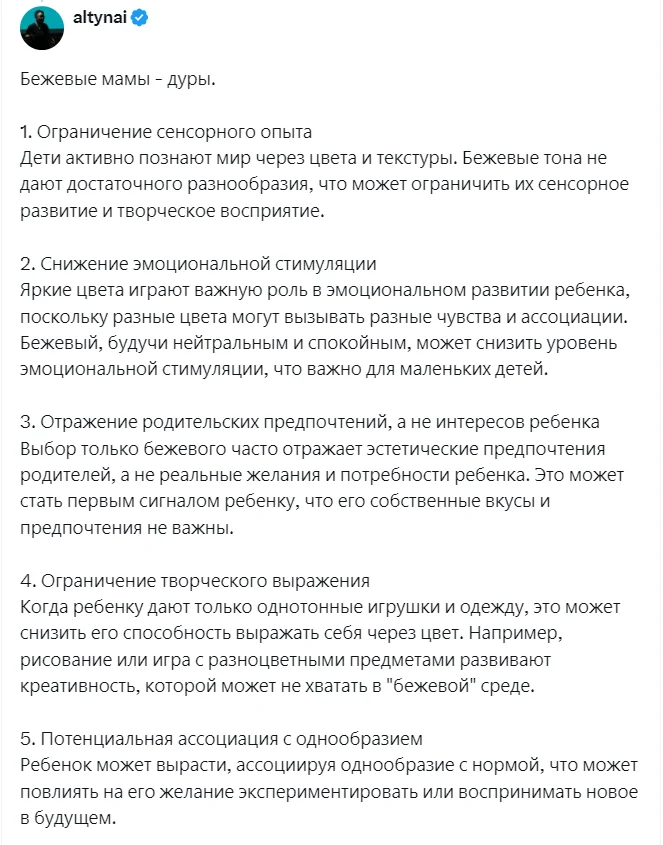 altynai

Бежевые мамы - дуры.

1. Ограничение сенсорного опыта
Дети активно познают мир через цвета и текстуры. Бежевые тона не дают достаточного разнообразия, что может ограничить их сенсорное развитие и творческое восприятие.

2. Снижение эмоциональной стимуляции
Яркие цвета играют важную роль в эмоциональном развитии ребенка, поскольку разные цвета могут вызывать разные чувства и ассоциации. Бежевый, будучи нейтральным и спокойным, может снизить уровень эмоциональной стимуляции, что важно для маленьких детей.

3. Отражение родительских предпочтений, а не интересов ребенка
Выбор только бежевого часто отражает эстетические предпочтения родителей, а не реальные желания и потребности ребенка. Это может стать первым сигналом ребенку, что его собственные вкусы и предпочтения не важны.

4. Ограничение творческого выражения
Когда ребенку дают только однотонные игрушки и одежду, это может снизить его способность выражать себя через цвет. Например, рисование или игра с разноцветными предметами развивают креативность, которой может не хватать в "бежевой" среде.

5. Потенциальная ассоциация с однообразием
Ребенок может вырасти, ассоциируя однообразие с нормой, что может повлиять на его желание экспериментировать или воспринимать новое в будущем.